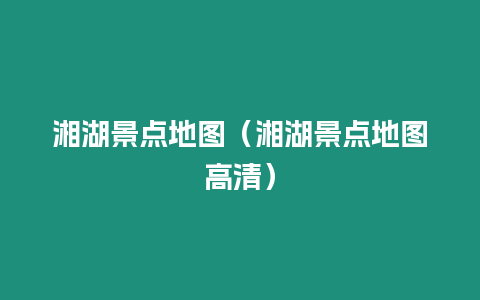 湘湖景点地图（湘湖景点地图高清）